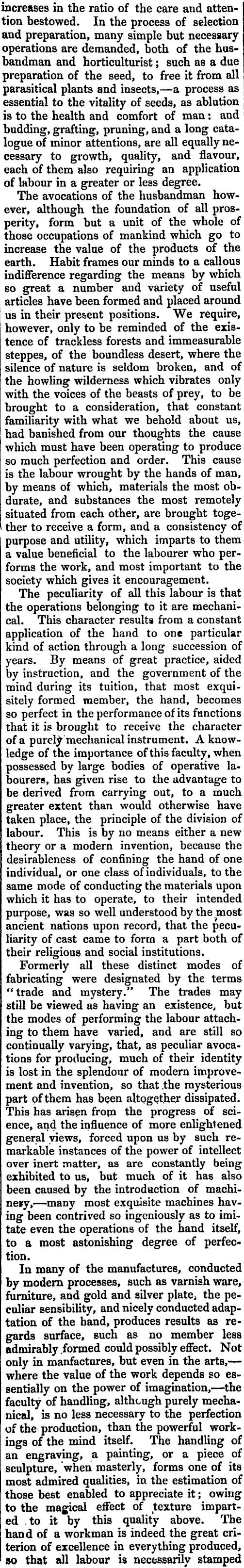 increases in the ratio of the care and attention bestowed. In the process of selection and preparation, many simple but necessary operations are demanded, both of the husbandman and horticulturist; such as a due preparation of the seed, to free it from all parasitical plants and insects,—a process as essential to the vitality of seeds, as ablution is to the health and comfort of man: and budding, grafting, pruning, and a long catalogue of minor attentions, are all equally necessary to growth, quality, and flavour, each of them also requiring an application of labour in a greater or less degree.

The avocations of the husbandman however, although the foundation of all prosperity, form but a unit of the whole of those occupations of mankind which go to increase the value of the products of the earth. Habit frames our minds to a callous indifference regarding the means by which so great a number and variety of useful articles have been formed and placed around us in their present positions. We require, however, only to be reminded of the existence of trackless forests and immeasurable steppes, of the boundless desert, where the silence of nature is seldom broken, and of the howling wilderness which vibrates only with the voices of the beasts of prey, to be brought to a consideration, that constant familiarity with what we behold about us, had banished from our thoughts the cause which must have been operating to produce so much perfection and order. This cause is the labour wrought by the hands of man, by means of which, materials the most obdurate, and substances the most remotely situated from each other, are brought together to receive a form, and a consistency of purpose and utility, which imparts to them a value beneficial to the labourer who performs the work, and most important to the society which gives it encouragement.

The peculiarity of all this labour is that the operations belonging to it are mechanical. This character results from a constant application of the hand to one particular kind of action through a long succession of years. By means of great practice, aided by instruction, and the government of the mind during its tuition, that most exquisitely formed member, the hand, becomes so perfect in the performance of its functions that it is brought to receive the character of a purely mechanical instrument. A knowledge of the importance of this faculty, when possessed by large bodies of operative labourers, has given rise to the advantage to be derived from carrying out, to a much greater extent than would otherwise have taken place, the principle of the division of labour. This is by no means either a new theory or a modern invention, because the desirableness of confining the hand of one individual, or one class of individuals, to the same mode of conducting the materials upon which it has to operate, to their intended purpose, was so well understood by the most ancient nations upon record, that the peculiarity of cast came to form a part both of their religious and social institutions.

Formerly all these distinct modes of fabricating were designated by the terms "trade and mystery." The trades may still be viewed as having an existence, but the modes of performing the labour attaching to them have varied, and are still so continually varying, that, as peculiar avocations for producing, much of their identity is lost in the splendour of modern improvement and invention, so that the mysterious part of them has been altogether dissipated. This has arisen from the progress of science, and the influence of more enlightened general views, forced upon us by such remarkable instances of the power of intellect over inert matter, as are constantly being exhibited to us, but much of it has also been caused by the introduction of machinery,—many most exquisite machines having been contrived so ingeniously as to imitate even the operations of the hand itself, to a most astonishing degree of perfection.

In many of the manufactures, conducted by modern processes, such as varnish ware, furniture, and gold and silver plate, the peculiar sensibility, and nicely conducted adaptation of the hand, produces results as regards surface, such as no member less admirably formed could possibly effect. Not only in manfactures, but even in the arts,—where the value of the work depends so essentially on the power of imagination,—the faculty of handling, although purely mechanical, is no less necessary to the perfection of the production, than the powerful workings of the mind itself. The handling of an engraving, a painting, or a piece of sculpture, when masterly, forms one of its most admired qualities, in the estimation of those best enabled to appreciate it; owing to the magical effect of texture imparted to it by this quality above. The hand of a workman is indeed the great criterion of excellence in everything produced, so that all labour is necessarily stamped